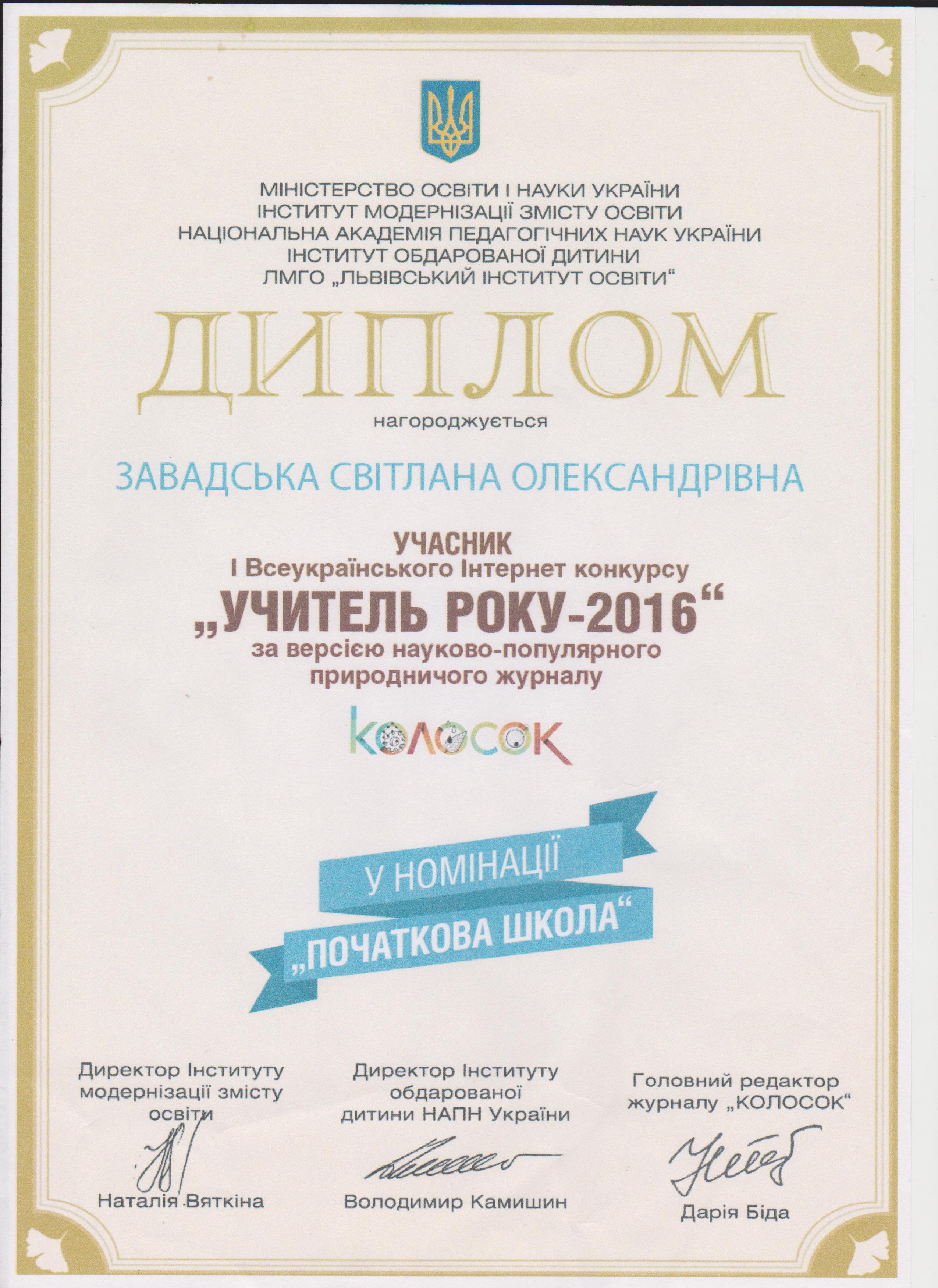 МІНІСТЕРСТВО ОСВІТИ І НАУКИ УКРАЇНИ
ІНСТИТУТ МОДЕРНІЗАЦІЇ ЗМІСТУ ОСВІТИ
НАЦІОНАЛЬНА АКАДЕМІЯ ПЕДАГОГІЧНИХ НАУК УКРАЇНИ
ІНСТИТУТ ОБДАРОВАНОЇ ДИТИНИ
ЛМГО „ЛЬВІВСЬКИЙ ІНСТИТУТ ОСВІТИ“

ДИПЛОМ

нагороджується

ЗАВАДСЬКА СВІТЛАНА ОЛЕКСАНДРІВНА

УЧАСНИК
І Всеукраїнського Інтернет конкурсу
„УЧИТЕЛЬ РОКУ-2016“
за версією науково-популярного природничого журналу

КОЛОСОК

У НОМІНАЦІЇ
„ПОЧАТКОВА ШКОЛА“

Директор Інституту модернізації змісту освіти
Наталія Вяткіна

Директор Інституту обдарованої дитини НАПН України
Володимир Камишин

Головний редактор журналу „КОЛОСОК“
Дарія Біда